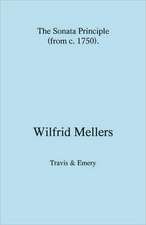 The Sonata Principle
(from c. 1750).

Wilfrid Mellers

Travis & Emery